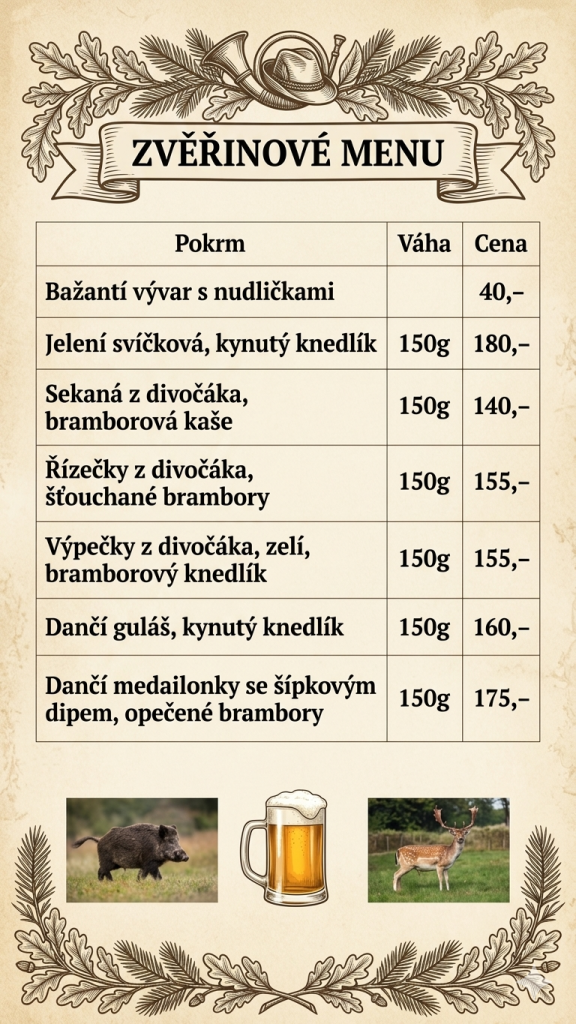 ZVĚŘINOVÉ MENU

| Pokrm | Váha | Cena |
|---|---|---|
| Bažantí vývar s nudličkami | | 40,– |
| Jelení svíčková, kynutý knedlík | 150g | 180,– |
| Sekaná z divočáka, bramborová kaše | 150g | 140,– |
| Řízečky z divočáka, šťouchané brambory | 150g | 155,– |
| Výpečky z divočáka, zelí, bramborový knedlík | 150g | 155,– |
| Dančí guláš, kynutý knedlík | 150g | 160,– |
| Dančí medailonky se šípkovým dipem, opečené brambory | 150g | 175,– |